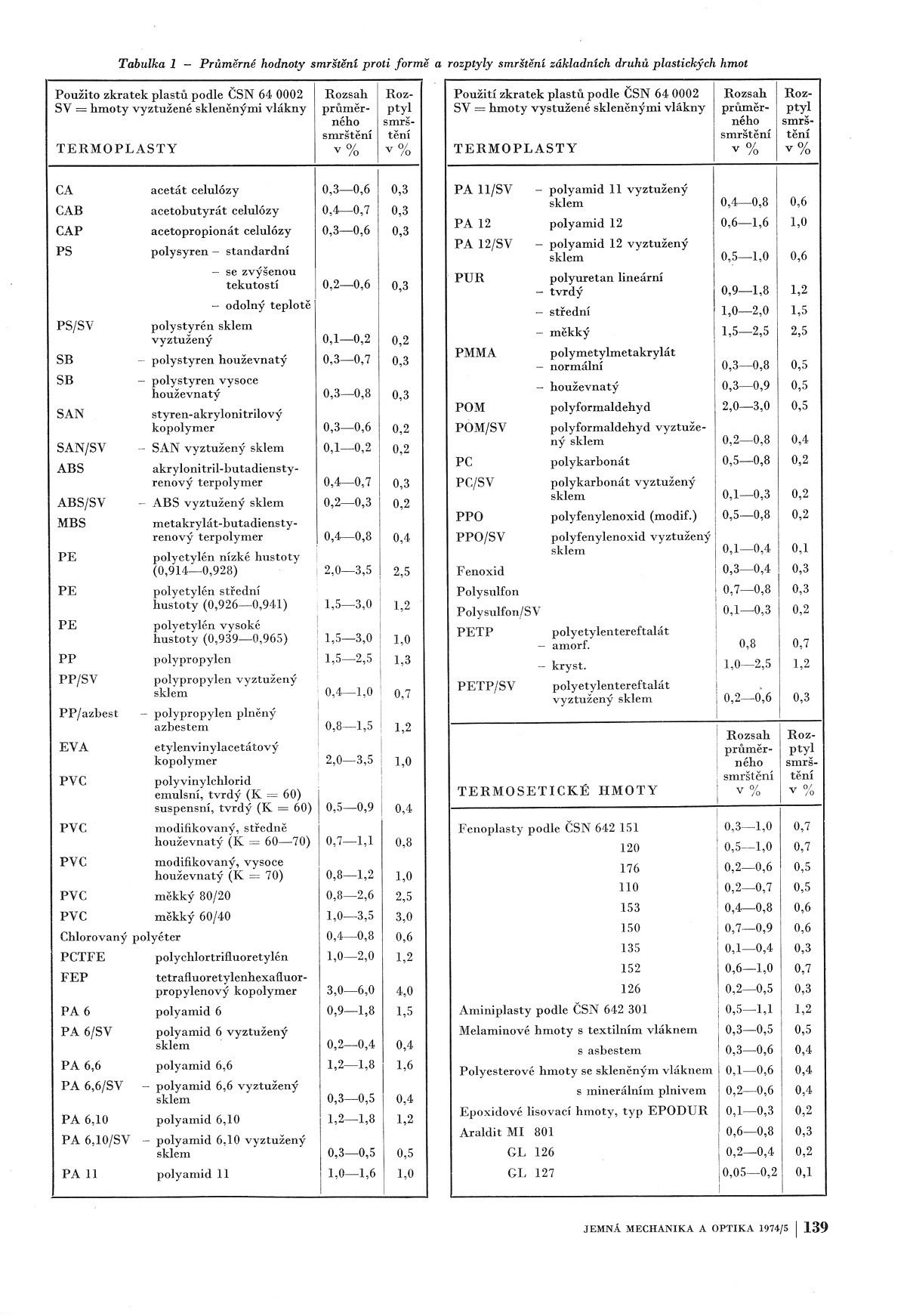 Tabulka 1 – Průměrné hodnoty smrštění proti formě a rozptyly smrštění základních druhů plastických hmot

| Použito zkratek plastů podle ČSN 64 0002 SV = hmoty vyztužené skleněnými vlákny TERMOPLASTY | | Rozsah průměrného smrštění v % | Rozptyl smrštění v % |
|---|---|---|---|
| CA | acetát celulózy | 0,3—0,6 | 0,3 |
| CAB | acetobutyrát celulózy | 0,4—0,7 | 0,3 |
| CAP | acetopropionát celulózy | 0,3—0,6 | 0,3 |
| PS | polysyren – standardní – se zvýšenou tekutostí – odolný teplotě | 0,2—0,6 | 0,3 |
| PS/SV | polystyrén sklem vyztužený | 0,1—0,2 | 0,2 |
| SB | – polystyren houževnatý | 0,3—0,7 | 0,3 |
| SB | – polystyren vysoce houževnatý | 0,3—0,8 | 0,3 |
| SAN | styren-akrylonitrilový kopolymer | 0,3—0,6 | 0,2 |
| SAN/SV | – SAN vyztužený sklem | 0,1—0,2 | 0,2 |
| ABS | akrylonitril-butadienstyrenový terpolymer | 0,4—0,7 | 0,3 |
| ABS/SV | – ABS vyztužený sklem | 0,2—0,3 | 0,2 |
| MBS | metakrylát-butadienstyrenový terpolymer | 0,4—0,8 | 0,4 |
| PE | polyetylén nízké hustoty (0,914—0,928) | 2,0—3,5 | 2,5 |
| PE | polyetylén střední hustoty (0,926—0,941) | 1,5—3,0 | 1,2 |
| PE | polyetylén vysoké hustoty (0,939—0,965) | 1,5—3,0 | 1,0 |
| PP | polypropylen | 1,5—2,5 | 1,3 |
| PP/SV | polypropylen vyztužený sklem | 0,4—1,0 | 0,7 |
| PP/azbest | – polypropylen plněný azbestem | 0,8—1,5 | 1,2 |
| EVA | etylenvinylacetátový kopolymer | 2,0—3,5 | 1,0 |
| PVC | polyvinylchlorid emulsní, tvrdý (K = 60) suspensní, tvrdý (K = 60) | 0,5—0,9 | 0,4 |
| PVC | modifikovaný, středně houževnatý (K = 60—70) | 0,7—1,1 | 0,8 |
| PVC | modifikovaný, vysoce houževnatý (K = 70) | 0,8—1,2 | 1,0 |
| PVC | měkký 80/20 | 0,8—2,6 | 2,5 |
| PVC | měkký 60/40 | 1,0—3,5 | 3,0 |
| Chlorovaný polyéter | | 0,4—0,8 | 0,6 |
| PCTFE | polychlortrifluoretylén | 1,0—2,0 | 1,2 |
| FEP | tetrafluoretylenhexafluorpropylenový kopolymer | 3,0—6,0 | 4,0 |
| PA 6 | polyamid 6 | 0,9—1,8 | 1,5 |
| PA 6/SV | polyamid 6 vyztužený sklem | 0,2—0,4 | 0,4 |
| PA 6,6 | polyamid 6,6 | 1,2—1,8 | 1,6 |
| PA 6,6/SV | – polyamid 6,6 vyztužený sklem | 0,3—0,5 | 0,4 |
| PA 6,10 | polyamid 6,10 | 1,2—1,8 | 1,2 |
| PA 6,10/SV | – polyamid 6,10 vyztužený sklem | 0,3—0,5 | 0,5 |
| PA 11 | polyamid 11 | 1,0—1,6 | 1,0 |

| Použití zkratek plastů podle ČSN 64 0002 SV = hmoty vystužené skleněnými vlákny TERMOPLASTY | | Rozsah průměrného smrštění v % | Rozptyl smrštění v % |
|---|---|---|---|
| PA 11/SV | – polyamid 11 vyztužený sklem | 0,4—0,8 | 0,6 |
| PA 12 | polyamid 12 | 0,6—1,6 | 1,0 |
| PA 12/SV | – polyamid 12 vyztužený sklem | 0,5—1,0 | 0,6 |
| PUR | polyuretan lineární – tvrdý | 0,9—1,8 | 1,2 |
| | – střední | 1,0—2,0 | 1,5 |
| | – měkký | 1,5—2,5 | 2,5 |
| PMMA | polymetylmetakrylát – normální | 0,3—0,8 | 0,5 |
| | – houževnatý | 0,3—0,9 | 0,5 |
| POM | polyformaldehyd | 2,0—3,0 | 0,5 |
| POM/SV | polyformaldehyd vyztužený sklem | 0,2—0,8 | 0,4 |
| PC | polykarbonát | 0,5—0,8 | 0,2 |
| PC/SV | polykarbonát vyztužený sklem | 0,1—0,3 | 0,2 |
| PPO | polyfenylenoxid (modif.) | 0,5—0,8 | 0,2 |
| PPO/SV | polyfenylenoxid vyztužený sklem | 0,1—0,4 | 0,1 |
| Fenoxid | | 0,3—0,4 | 0,3 |
| Polysulfon | | 0,7—0,8 | 0,3 |
| Polysulfon/SV | | 0,1—0,3 | 0,2 |
| PETP | polyetylentereftalát – amorf. | 0,8 | 0,7 |
| | – kryst. | 1,0—2,5 | 1,2 |
| PETP/SV | polyetylentereftalát vyztužený sklem | 0,2—0,6 | 0,3 |

| TERMOSETICKÉ HMOTY | Rozsah průměrného smrštění v % | Rozptyl smrštění v % |
|---|---|---|
| Fenoplasty podle ČSN 642 151 | 0,3—1,0 | 0,7 |
| 120 | 0,5—1,0 | 0,7 |
| 176 | 0,2—0,6 | 0,5 |
| 110 | 0,2—0,7 | 0,5 |
| 153 | 0,4—0,8 | 0,6 |
| 150 | 0,7—0,9 | 0,6 |
| 135 | 0,1—0,4 | 0,3 |
| 152 | 0,6—1,0 | 0,7 |
| 126 | 0,2—0,5 | 0,3 |
| Aminiplasty podle ČSN 642 301 | 0,5—1,1 | 1,2 |
| Melaminové hmoty s textilním vláknem | 0,3—0,5 | 0,5 |
| s asbestem | 0,3—0,6 | 0,4 |
| Polyesterové hmoty se skleněným vláknem | 0,1—0,6 | 0,4 |
| s minerálním plnivem | 0,2—0,6 | 0,4 |
| Epoxidové lisovací hmoty, typ EPODUR | 0,1—0,3 | 0,2 |
| Araldit MI 801 | 0,6—0,8 | 0,3 |
| GL 126 | 0,2—0,4 | 0,2 |
| GL 127 | 0,05—0,2 | 0,1 |

JEMNÁ MECHANIKA A OPTIKA 1974/5 | 139